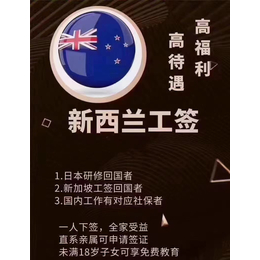 高福利
高待遇

新西兰工签

1.日本研修回国者
2.新加坡工签回国者
3.国内工作有对应社保者

一人下签，全家受益
直系亲属可申请签证
未满18岁子女可享免费教育